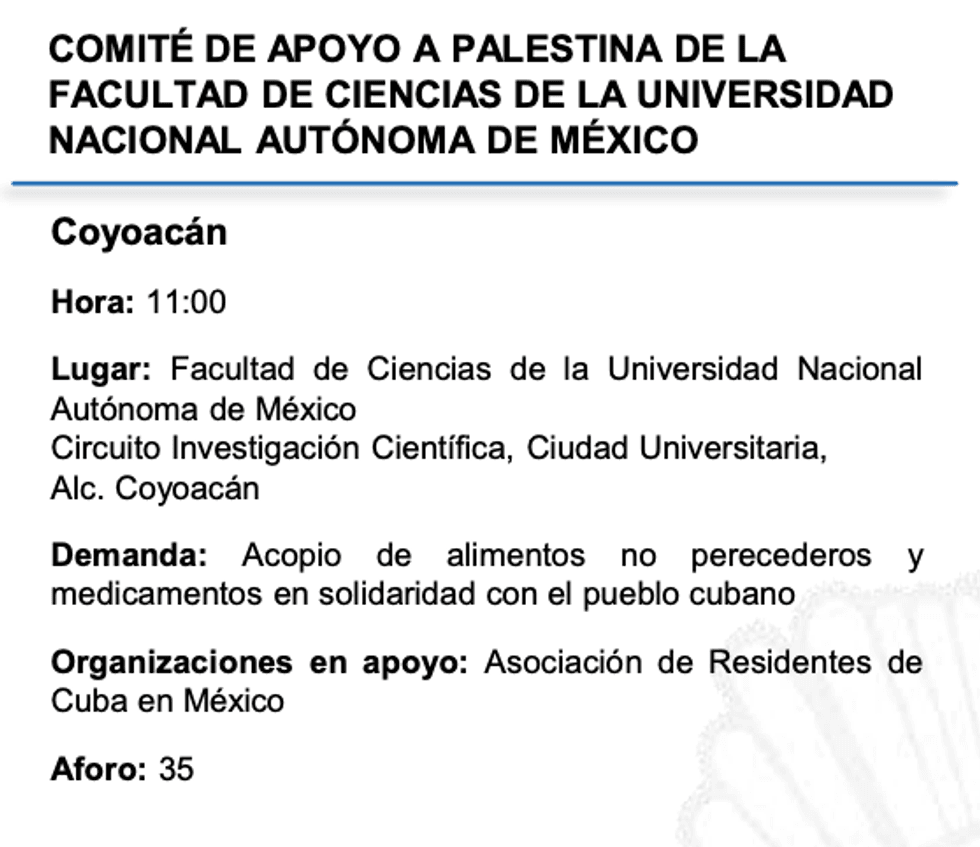 COMITÉ DE APOYO A PALESTINA DE LA FACULTAD DE CIENCIAS DE LA UNIVERSIDAD NACIONAL AUTÓNOMA DE MÉXICO

Coyoacán

Hora: 11:00

Lugar: Facultad de Ciencias de la Universidad Nacional Autónoma de México
Circuito Investigación Científica, Ciudad Universitaria,
Alc. Coyoacán

Demanda: Acopio de alimentos no perecederos y medicamentos en solidaridad con el pueblo cubano

Organizaciones en apoyo: Asociación de Residentes de Cuba en México

Aforo: 35